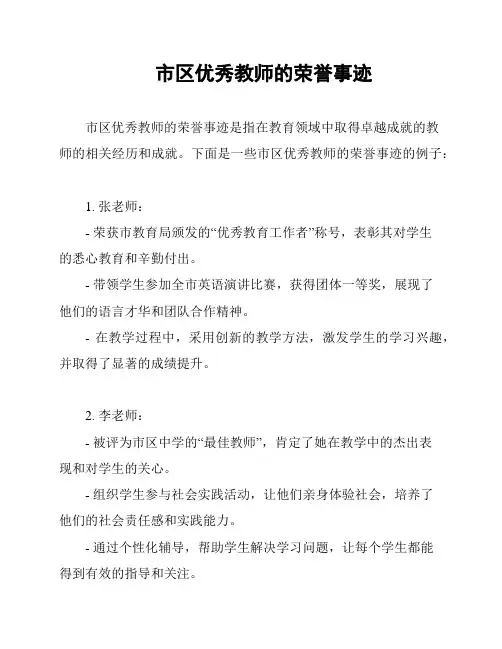 市区优秀教师的荣誉事迹

市区优秀教师的荣誉事迹是指在教育领域中取得卓越成就的教师的相关经历和成就。下面是一些市区优秀教师的荣誉事迹的例子：

1. 张老师：

- 荣获市教育局颁发的“优秀教育工作者”称号，表彰其对学生的悉心教育和辛勤付出。

- 带领学生参加全市英语演讲比赛，获得团体一等奖，展现了他们的语言才华和团队合作精神。

- 在教学过程中，采用创新的教学方法，激发学生的学习兴趣，并取得了显著的成绩提升。

2. 李老师：

- 被评为市区中学的“最佳教师”，肯定了她在教学中的杰出表现和对学生的关心。

- 组织学生参与社会实践活动，让他们亲身体验社会，培养了他们的社会责任感和实践能力。

- 通过个性化辅导，帮助学生解决学习问题，让每个学生都能得到有效的指导和关注。